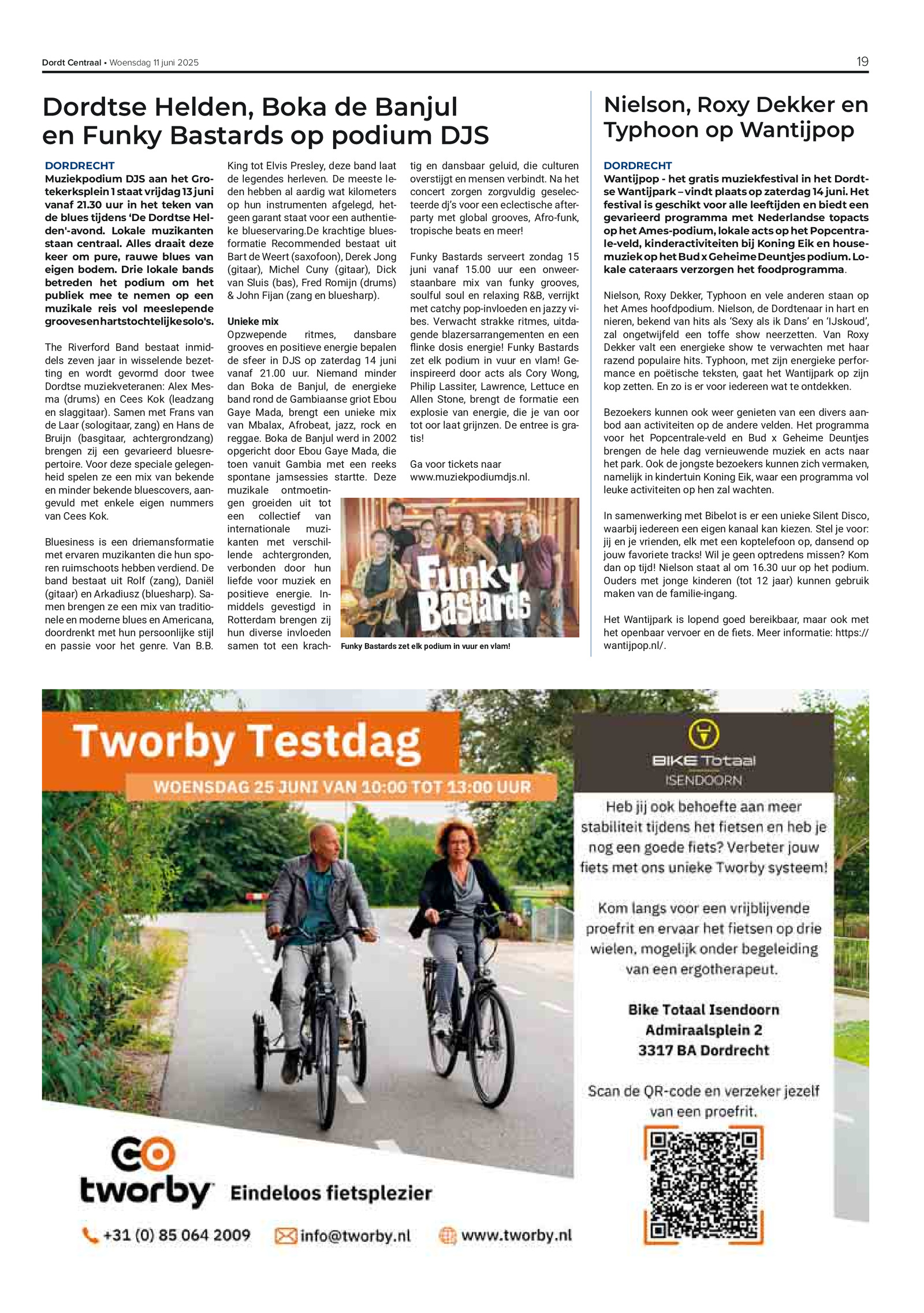 Dordt Centraal • Woensdag 11 juni 2025

19

Dordtse Helden, Boka de Banjul en Funky Bastards op podium DJS

DORDRECHT
Muziekpodium DJS aan het Grotekerksplein 1 staat vrijdag 13 juni vanaf 21.30 uur in het teken van de blues tijdens 'De Dordtse Helden'-avond. Lokale muzikanten staan centraal. Alles draait deze keer om pure, rauwe blues van eigen bodem. Drie lokale bands betreden het podium om het publiek mee te nemen op een muzikale reis vol meeslepende grooves en hartstochtelijke solo's.

The Riverford Band bestaat inmiddels zeven jaar in wisselende bezetting en wordt gevormd door twee Dordtse muziekveteranen: Alex Mesma (drums) en Cees Kok (leadzang en slaggitaar). Samen met Frans van de Laar (sologitaar, zang) en Hans de Bruijn (basgitaar, achtergrondzang) brengen zij een gevarieerd bluesrepertoire. Voor deze speciale gelegenheid spelen ze een mix van bekende en minder bekende bluescovers, aangevuld met enkele eigen nummers van Cees Kok.

Bluesiness is een driemansformatie met ervaren muzikanten die hun sporen ruimschoots hebben verdiend. De band bestaat uit Rolf (zang), Daniël (gitaar) en Arkadiusz (bluesharp). Samen brengen ze een mix van traditionele en moderne blues en Americana, doordrenkt met hun persoonlijke stijl en passie voor het genre. Van B.B. King tot Elvis Presley, deze band laat de legendes herleven. De meeste leden hebben al aardig wat kilometers op hun instrumenten afgelegd, hetgeen garant staat voor een authentieke blueservaring.De krachtige bluesformatie Recommended bestaat uit Bart de Weert (saxofoon), Derek Jong (gitaar), Michel Cuny (gitaar), Dick van Sluis (bas), Fred Romijn (drums) & John Fijan (zang en bluesharp).

Unieke mix
Opzwepende ritmes, dansbare grooves en positieve energie bepalen de sfeer in DJS op zaterdag 14 juni vanaf 21.00 uur. Niemand minder dan Boka de Banjul, de energieke band rond de Gambiaanse griot Ebou Gaye Mada, brengt een unieke mix van Mbalax, Afrobeat, jazz, rock en reggae. Boka de Banjul werd in 2002 opgericht door Ebou Gaye Mada, die toen vanuit Gambia met een reeks spontane jamsessies startte. Deze muzikale ontmoetingen groeiden uit tot een collectief van internationale muzikanten met verschillende achtergronden, verbonden door hun liefde voor muziek en positieve energie. Inmiddels gevestigd in Rotterdam brengen zij hun diverse invloeden samen tot een krachtig en dansbaar geluid, die culturen overstijgt en mensen verbindt. Na het concert zorgen zorgvuldig geselecteerde dj's voor een eclectische afterparty met global grooves, Afro-funk, tropische beats en meer!

Funky Bastards serveert zondag 15 juni vanaf 15.00 uur een onweerstaanbare mix van funky grooves, soulful soul en relaxing R&B, verrijkt met catchy pop-invloeden en jazzy vibes. Verwacht strakke ritmes, uitdagende blazersarrangementen en een flinke dosis energie! Funky Bastards zet elk podium in vuur en vlam! Geïnspireerd door acts als Cory Wong, Philip Lassiter, Lawrence, Lettuce en Allen Stone, brengt de formatie een explosie van energie, die je van oor tot oor laat grijnzen. De entree is gratis!

Ga voor tickets naar www.muziekpodiumdjs.nl.

Funky Bastards

Funky Bastards zet elk podium in vuur en vlam!

Nielson, Roxy Dekker en Typhoon op Wantijpop

DORDRECHT
Wantijpop - het gratis muziekfestival in het Dordtse Wantijpark – vindt plaats op zaterdag 14 juni. Het festival is geschikt voor alle leeftijden en biedt een gevarieerd programma met Nederlandse topacts op het Ames-podium, lokale acts op het Popcentrale-veld, kinderactiviteiten bij Koning Eik en housemuziek op het Bud x Geheime Deuntjes podium. Lokale cateraars verzorgen het foodprogramma.

Nielson, Roxy Dekker, Typhoon en vele anderen staan op het Ames hoofdpodium. Nielson, de Dordtenaar in hart en nieren, bekend van hits als 'Sexy als ik Dans' en 'IJskoud', zal ongetwijfeld een toffe show neerzetten. Van Roxy Dekker valt een energieke show te verwachten met haar razend populaire hits. Typhoon, met zijn energieke performance en poëtische teksten, gaat het Wantijpark op zijn kop zetten. En zo is er voor iedereen wat te ontdekken.

Bezoekers kunnen ook weer genieten van een divers aanbod aan activiteiten op de andere velden. Het programma voor het Popcentrale-veld en Bud x Geheime Deuntjes brengen de hele dag vernieuwende muziek en acts naar het park. Ook de jongste bezoekers kunnen zich vermaken, namelijk in kindertuin Koning Eik, waar een programma vol leuke activiteiten op hen zal wachten.

In samenwerking met Bibelot is er een unieke Silent Disco, waarbij iedereen een eigen kanaal kan kiezen. Stel je voor: jij en je vrienden, elk met een koptelefoon op, dansend op jouw favoriete tracks! Wil je geen optredens missen? Kom dan op tijd! Nielson staat al om 16.30 uur op het podium. Ouders met jonge kinderen (tot 12 jaar) kunnen gebruik maken van de familie-ingang.

Het Wantijpark is lopend goed bereikbaar, maar ook met het openbaar vervoer en de fiets. Meer informatie: https://wantijpop.nl/.

Tworby Testdag
WOENSDAG 25 JUNI VAN 10:00 TOT 13:00 UUR

BIKE Totaal
ISENDOORN

Heb jij ook behoefte aan meer stabiliteit tijdens het fietsen en heb je nog een goede fiets? Verbeter jouw fiets met ons unieke Tworby systeem!

Kom langs voor een vrijblijvende proefrit en ervaar het fietsen op drie wielen, mogelijk onder begeleiding van een ergotherapeut.

Bike Totaal Isendoorn
Admiraalsplein 2
3317 BA Dordrecht

Scan de QR-code en verzeker jezelf van een proefrit.

GO tworby Eindeloos fietsplezier

+31 (0) 85 064 2009 info@tworby.nl www.tworby.nl